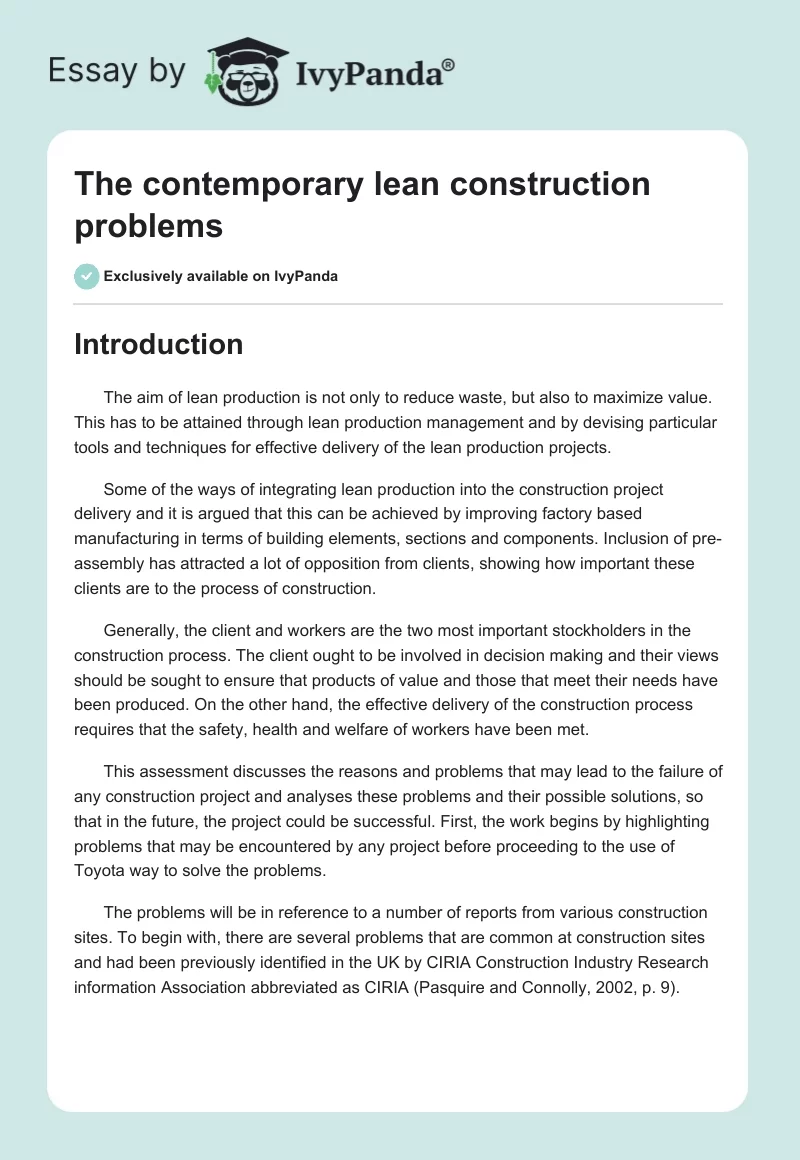 Essay by IvyPanda®

The contemporary lean construction problems

Exclusively available on IvyPanda

Introduction

The aim of lean production is not only to reduce waste, but also to maximize value. This has to be attained through lean production management and by devising particular tools and techniques for effective delivery of the lean production projects.

Some of the ways of integrating lean production into the construction project delivery and it is argued that this can be achieved by improving factory based manufacturing in terms of building elements, sections and components. Inclusion of pre-assembly has attracted a lot of opposition from clients, showing how important these clients are to the process of construction.

Generally, the client and workers are the two most important stockholders in the construction process. The client ought to be involved in decision making and their views should be sought to ensure that products of value and those that meet their needs have been produced. On the other hand, the effective delivery of the construction process requires that the safety, health and welfare of workers have been met.

This assessment discusses the reasons and problems that may lead to the failure of any construction project and analyses these problems and their possible solutions, so that in the future, the project could be successful. First, the work begins by highlighting problems that may be encountered by any project before proceeding to the use of Toyota way to solve the problems.

The problems will be in reference to a number of reports from various construction sites. To begin with, there are several problems that are common at construction sites and had been previously identified in the UK by CIRIA Construction Industry Research information Association abbreviated as CIRIA (Pasquire and Connolly, 2002, p. 9).